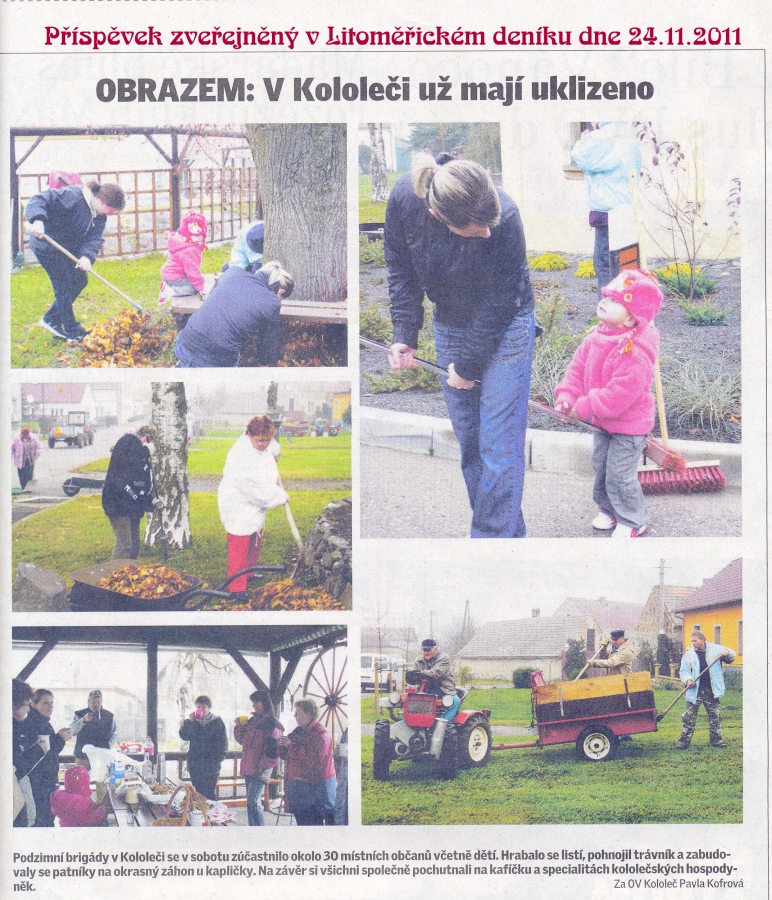 Příspěvek zveřejněný v Litoměřickém deníku dne 24.11.2011

OBRAZEM: V Kololeči už mají uklizeno

Podzimní brigády v Kololeči se v sobotu zúčastnilo okolo 30 místních občanů včetně dětí. Hrabalo se listí, pohnojil trávník a zabudovaly se patníky na okrasný záhon u kapličky. Na závěr si všichni společně pochutnali na kafíčku a specialitách kololečských hospodyněk.

Za OV Kololeč Pavla Kofrová